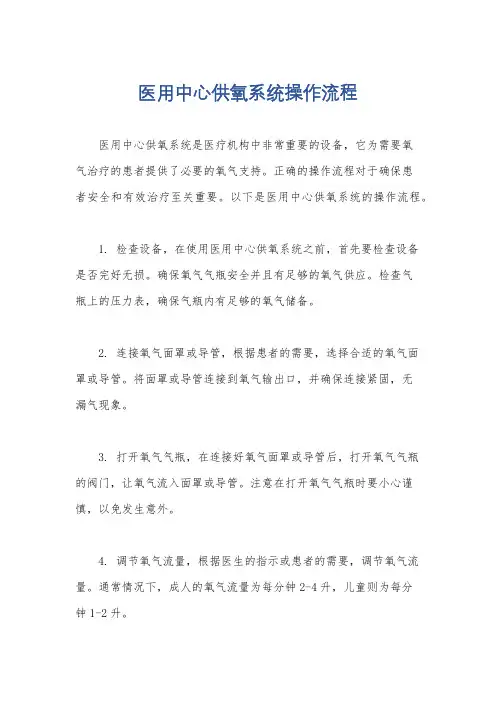 医用中心供氧系统操作流程

医用中心供氧系统是医疗机构中非常重要的设备，它为需要氧气治疗的患者提供了必要的氧气支持。正确的操作流程对于确保患者安全和有效治疗至关重要。以下是医用中心供氧系统的操作流程。

1. 检查设备，在使用医用中心供氧系统之前，首先要检查设备是否完好无损。确保氧气气瓶安全并且有足够的氧气供应。检查气瓶上的压力表，确保气瓶内有足够的氧气储备。

2. 连接氧气面罩或导管，根据患者的需要，选择合适的氧气面罩或导管。将面罩或导管连接到氧气输出口，并确保连接紧固，无漏气现象。

3. 打开氧气气瓶，在连接好氧气面罩或导管后，打开氧气气瓶的阀门，让氧气流入面罩或导管。注意在打开氧气气瓶时要小心谨慎，以免发生意外。

4. 调节氧气流量，根据医生的指示或患者的需要，调节氧气流量。通常情况下，成人的氧气流量为每分钟 2-4 升，儿童则为每分钟 1-2 升。